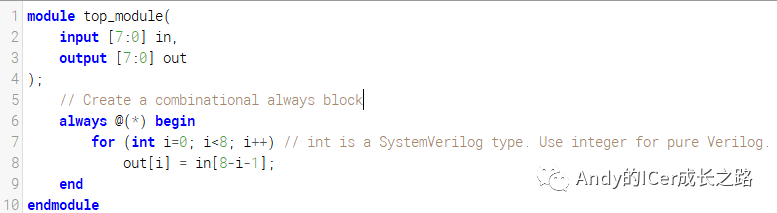 1 module top_module(
2     input [7:0] in,
3     output [7:0] out
4 );
5     // Create a combinational always block
6     always @(*) begin
7         for (int i=0; i<8; i++) // int is a SystemVerilog type. Use integer for pure Verilog.
8             out[i] = in[8-i-1];
9     end
10 endmodule

Andy的ICer成长之路